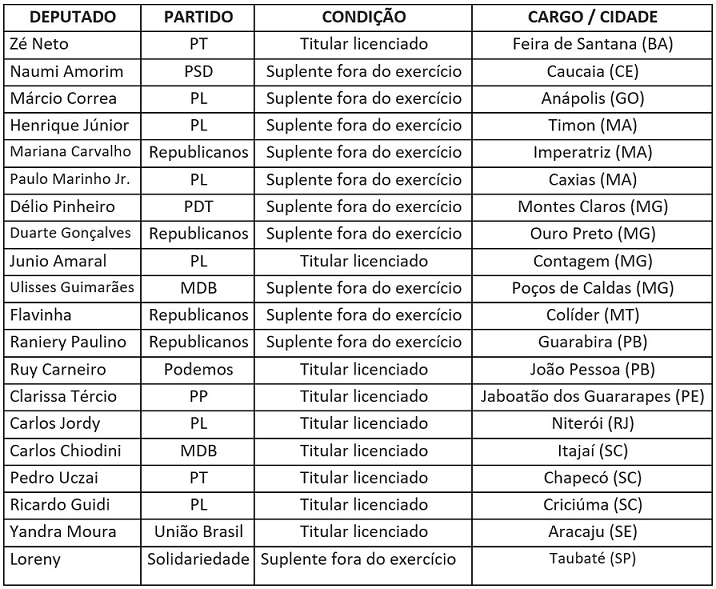 | DEPUTADO | PARTIDO | CONDIÇÃO | CARGO / CIDADE |
|---|---|---|---|
| Zé Neto | PT | Titular licenciado | Feira de Santana (BA) |
| Naumi Amorim | PSD | Suplente fora do exercício | Caucaia (CE) |
| Márcio Correa | PL | Suplente fora do exercício | Anápolis (GO) |
| Henrique Júnior | PL | Suplente fora do exercício | Timon (MA) |
| Mariana Carvalho | Republicanos | Suplente fora do exercício | Imperatriz (MA) |
| Paulo Marinho Jr. | PL | Suplente fora do exercício | Caxias (MA) |
| Délio Pinheiro | PDT | Suplente fora do exercício | Montes Claros (MG) |
| Duarte Gonçalves | Republicanos | Suplente fora do exercício | Ouro Preto (MG) |
| Junio Amaral | PL | Titular licenciado | Contagem (MG) |
| Ulisses Guimarães | MDB | Suplente fora do exercício | Poços de Caldas (MG) |
| Flavinha | Republicanos | Suplente fora do exercício | Colíder (MT) |
| Raniery Paulino | Republicanos | Suplente fora do exercício | Guarabira (PB) |
| Ruy Carneiro | Podemos | Titular licenciado | João Pessoa (PB) |
| Clarissa Tércio | PP | Titular licenciado | Jaboatão dos Guararapes (PE) |
| Carlos Jordy | PL | Titular licenciado | Niterói (RJ) |
| Carlos Chiodini | MDB | Titular licenciado | Itajaí (SC) |
| Pedro Uczai | PT | Titular licenciado | Chapecó (SC) |
| Ricardo Guidi | PL | Titular licenciado | Criciúma (SC) |
| Yandra Moura | União Brasil | Titular licenciado | Aracaju (SE) |
| Loreny | Solidariedade | Suplente fora do exercício | Taubaté (SP) |